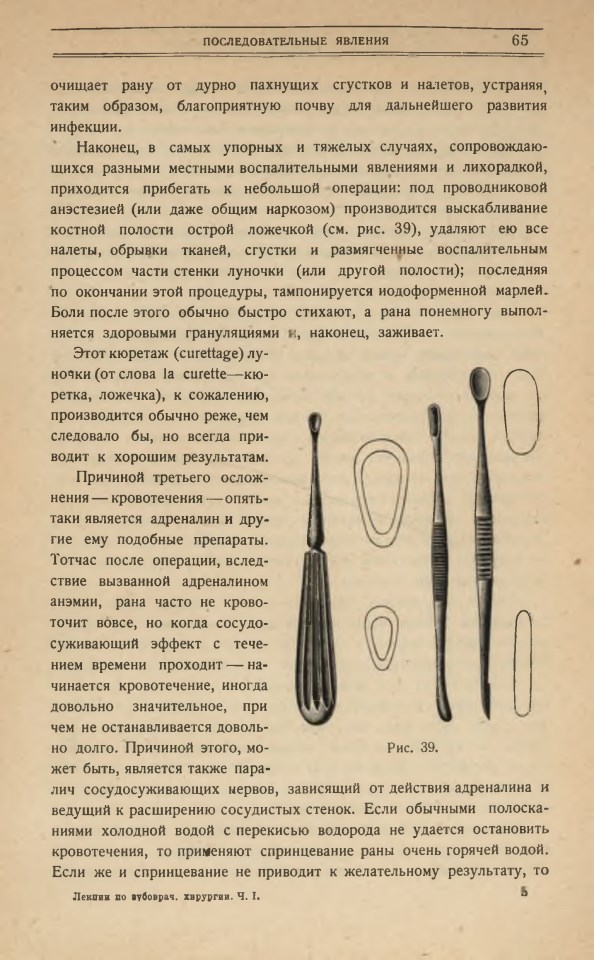 ПОСЛЕДОВАТЕЛЬНЫЕ ЯВЛЕНИЯ 65

очищает рану от дурно пахнущих сгустков и налетов, устраняя, таким образом, благоприятную почву для дальнейшего развития инфекции.

Наконец, в самых упорных и тяжелых случаях, сопровождающихся разными местными воспалительными явлениями и лихорадкой, приходится прибегать к небольшой операции: под проводниковой анэстезией (или даже общим наркозом) производится выскабливание костной полости острой ложечкой (см. рис. 39), удаляют ею все налеты, обрывки тканей, сгустки и размягченные воспалительным процессом части стенки луночки (или другой полости); последняя по окончании этой процедуры, тампонируется иодоформенной марлей. Боли после этого обычно быстро стихают, а рана понемногу выполняется здоровыми грануляциями и, наконец, заживает.

Этот кюретаж (curettage) луночки (от слова la curette—кюретка, ложечка), к сожалению, производится обычно реже, чем следовало бы, но всегда приводит к хорошим результатам.

Причиной третьего осложнения — кровотечения — опять-таки является адреналин и другие ему подобные препараты. Тотчас после операции, вследствие вызванной адреналином анэмии, рана часто не кровоточит вовсе, но когда сосудосуживающий эффект с течением времени проходит — начинается кровотечение, иногда довольно значительное, при чем не останавливается довольно долго. Причиной этого, может быть, является также паралич сосудосуживающих нервов, зависящий от действия адреналина и ведущий к расширению сосудистых стенок. Если обычными полосканиями холодной водой с перекисью водорода не удается остановить кровотечения, то применяют спринцевание раны очень горячей водой. Если же и спринцевание не приводит к желательному результату, то

Рис. 39.

Лекции по зубоврач. хирургии. Ч. I. 5